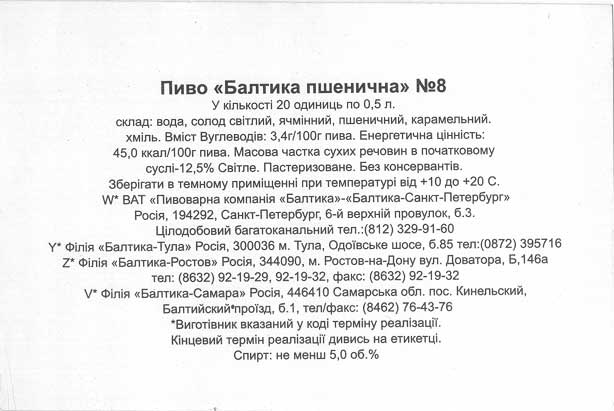 Пиво «Балтика пшенична» №8
У кількості 20 одиниць по 0,5 л.
склад: вода, солод світлий, ячмінний, пшеничний, карамельний.
хміль. Вміст Вуглеводів: 3,4г/100г пива. Енергетична цінність:
45,0 ккал/100г пива. Масова частка сухих речовин в початковому
суслі-12,5% Світле. Пастеризоване. Без консервантів.
Зберігати в темному приміщенні при температурі від +10 до +20 С.
W* ВАТ «Пивоварна компанія «Балтика»-«Балтика-Санкт-Петербург»
Росія, 194292, Санкт-Петербург, 6-й верхній провулок, б.3.
Цілодобовий багатоканальний тел.:(812) 329-91-60
Y* Філія «Балтика-Тула» Росія, 300036 м. Тула, Одоївське шосе, б.85 тел:(0872) 395716
Z* Філія «Балтика-Ростов» Росія, 344090, м. Ростов-на-Дону вул. Доватора, Б,146а
тел: (8632) 92-19-29, 92-19-32, факс: (8632) 92-19-32
V* Філія «Балтика-Самара» Росія, 446410 Самарська обл. пос. Кинельский,
Балтийский*проїзд, б.1, тел/факс: (8462) 76-43-76
*Виготівник вказаний у коді терміну реалізації.
Кінцевий термін реалізації дивись на етикетці.
Спирт: не менш 5,0 об.%